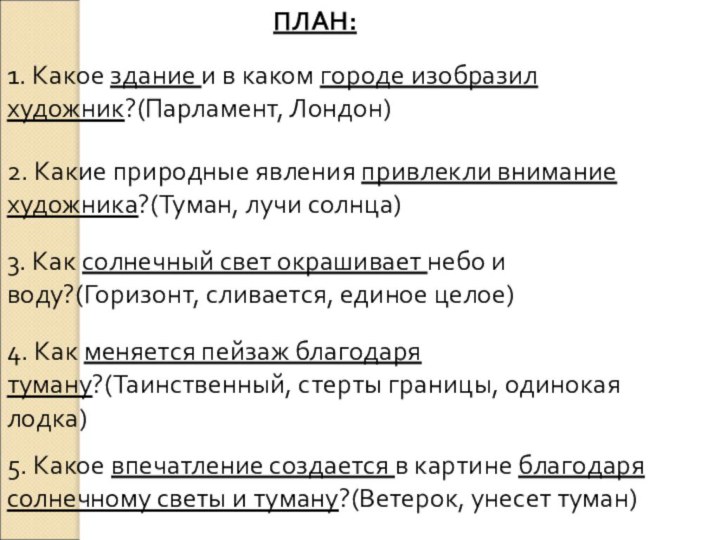 ПЛАН:

1. Какое здание и в каком городе изобразил художник?(Парламент, Лондон)

2. Какие природные явления привлекли внимание художника?(Туман, лучи солнца)

3. Как солнечный свет окрашивает небо и воду?(Горизонт, сливается, единое целое)

4. Как меняется пейзаж благодаря туману?(Таинственный, стерты границы, одинокая лодка)

5. Какое впечатление создается в картине благодаря солнечному светы и туману?(Ветерок, унесет туман)